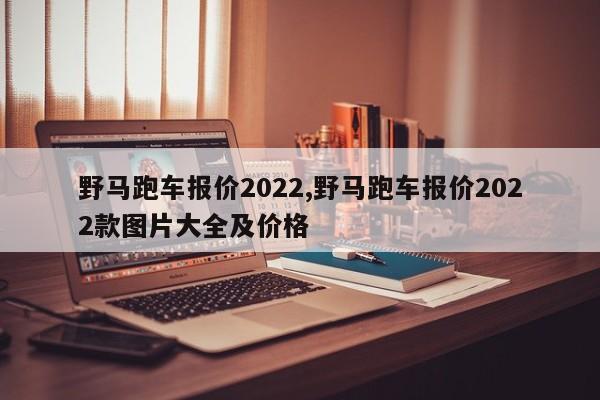 野马跑车报价2022,野马跑车报价2022款图片大全及价格